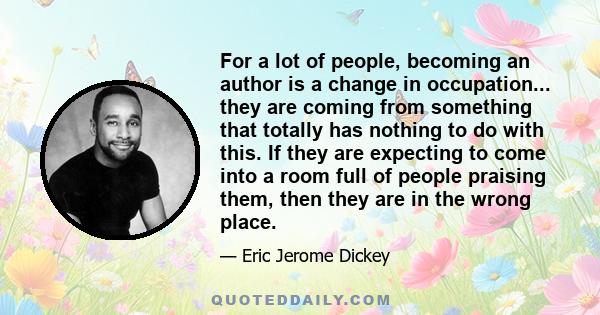 For a lot of people, becoming an author is a change in occupation... they are coming from something that totally has nothing to do with this. If they are expecting to come into a room full of people praising them, then they are in the wrong place.

— Eric Jerome Dickey

QUOTEDDAILY.COM